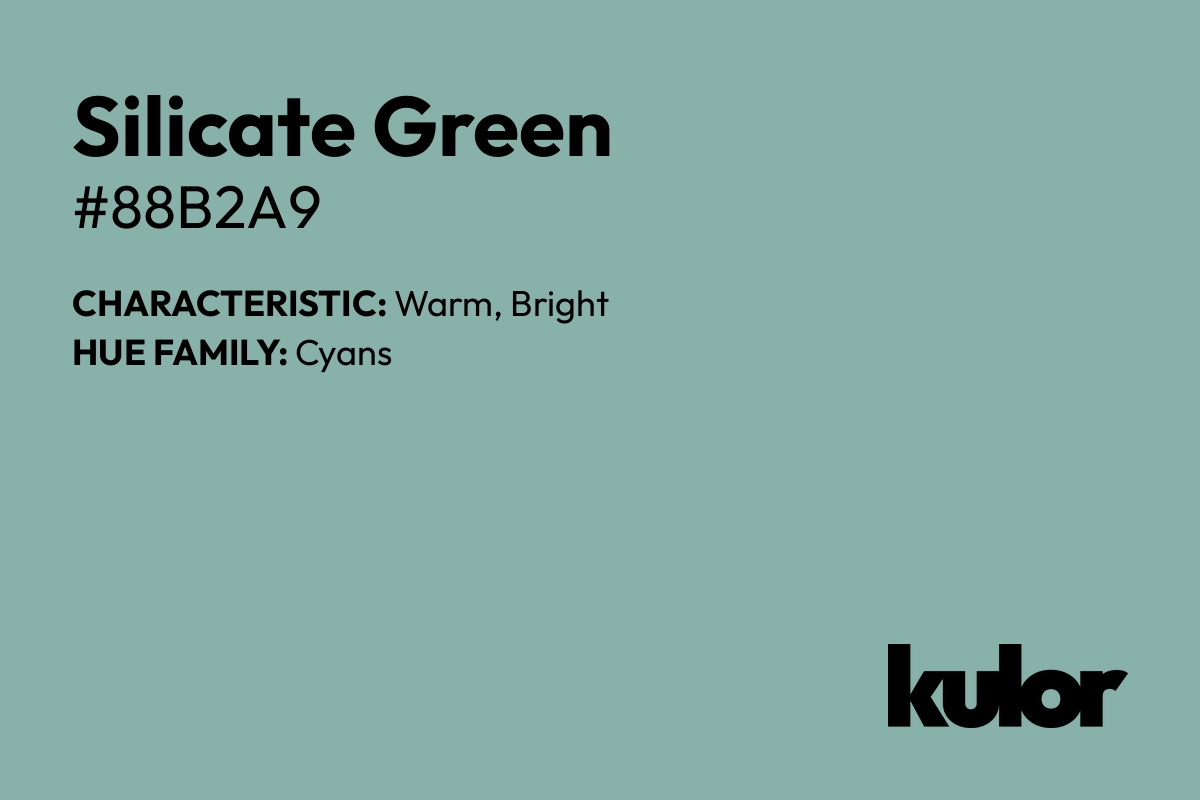 Silicate Green
#88B2A9

CHARACTERISTIC: Warm, Bright
HUE FAMILY: Cyans

kulor